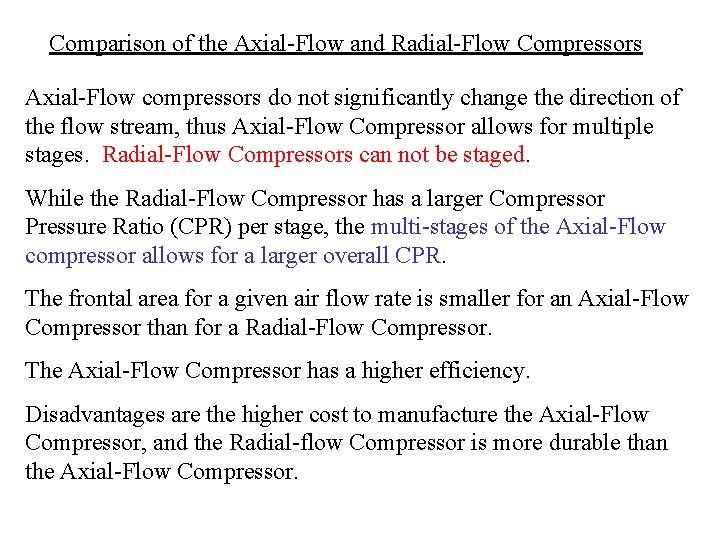 Comparison of the Axial-Flow and Radial-Flow Compressors

Axial-Flow compressors do not significantly change the direction of the flow stream, thus Axial-Flow Compressor allows for multiple stages. Radial-Flow Compressors can not be staged.

While the Radial-Flow Compressor has a larger Compressor Pressure Ratio (CPR) per stage, the multi-stages of the Axial-Flow compressor allows for a larger overall CPR.

The frontal area for a given air flow rate is smaller for an Axial-Flow Compressor than for a Radial-Flow Compressor.

The Axial-Flow Compressor has a higher efficiency.

Disadvantages are the higher cost to manufacture the Axial-Flow Compressor, and the Radial-flow Compressor is more durable than the Axial-Flow Compressor.